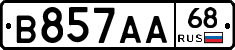 В857АА 68 RUS